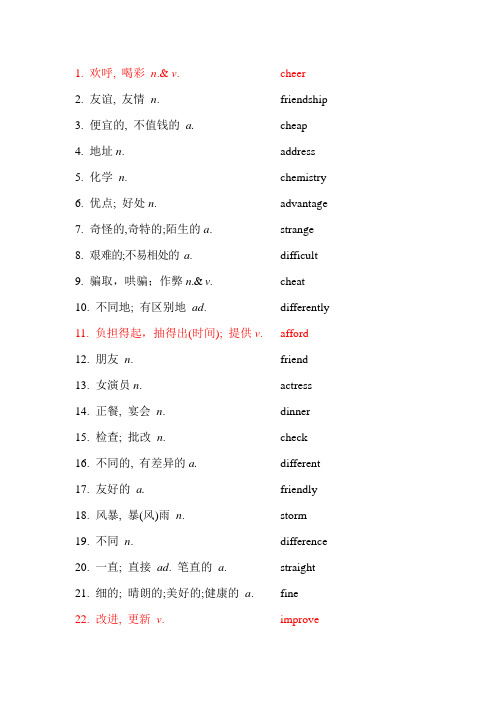 1. 欢呼, 喝彩 n.& v. cheer

2. 友谊, 友情 n. friendship

3. 便宜的, 不值钱的 a. cheap

4. 地址 n. address

5. 化学 n. chemistry

6. 优点; 好处 n. advantage

7. 奇怪的,奇特的;陌生的 a. strange

8. 艰难的;不易相处的 a. difficult

9. 骗取，哄骗；作弊 n.& v. cheat

10. 不同地; 有区别地 ad. differently

11. 负担得起，抽得出(时间); 提供 v. afford

12. 朋友 n. friend

13. 女演员 n. actress

14. 正餐, 宴会 n. dinner

15. 检查; 批改 n. check

16. 不同的, 有差异的 a. different

17. 友好的 a. friendly

18. 风暴, 暴(风)雨 n. storm

19. 不同 n. difference

20. 一直; 直接 ad. 笔直的 a. straight

21. 细的; 晴朗的;美好的;健康的 a. fine

22. 改进, 更新 v. improve